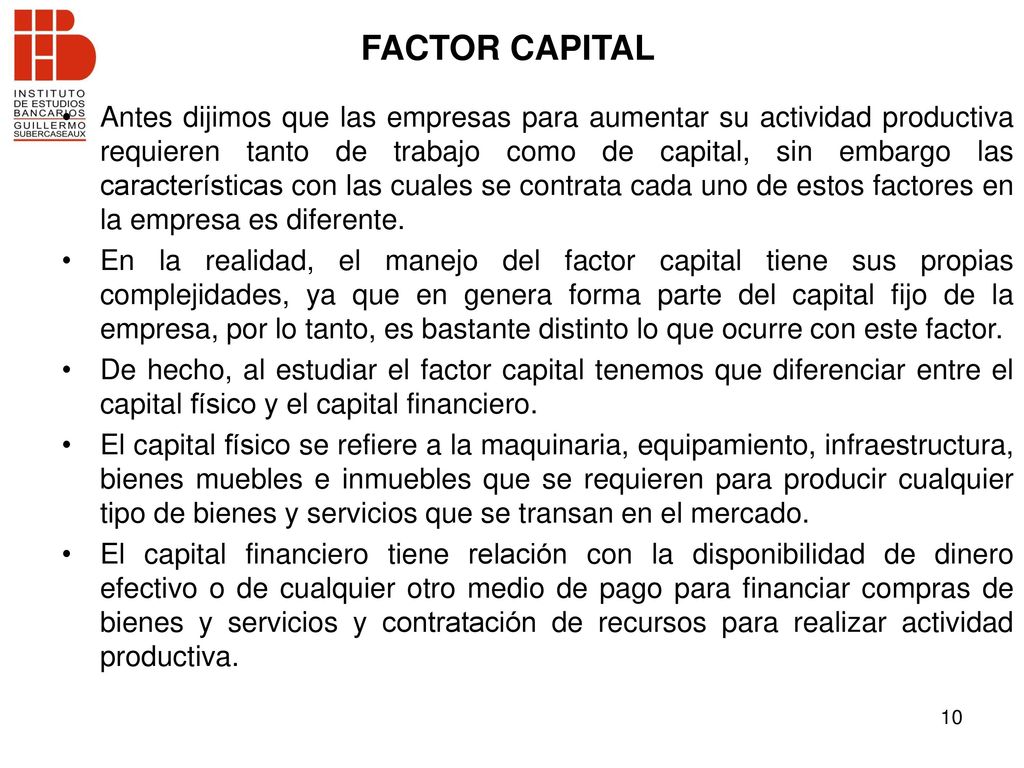 INSTITUTO DE ESTUDIOS BANCARIOS GUILLERMO SUBERCASEAUX

FACTOR CAPITAL

• Antes dijimos que las empresas para aumentar su actividad productiva requieren tanto de trabajo como de capital, sin embargo las características con las cuales se contrata cada uno de estos factores en la empresa es diferente.

• En la realidad, el manejo del factor capital tiene sus propias complejidades, ya que en genera forma parte del capital fijo de la empresa, por lo tanto, es bastante distinto lo que ocurre con este factor.

• De hecho, al estudiar el factor capital tenemos que diferenciar entre el capital físico y el capital financiero.

• El capital físico se refiere a la maquinaria, equipamiento, infraestructura, bienes muebles e inmuebles que se requieren para producir cualquier tipo de bienes y servicios que se transan en el mercado.

• El capital financiero tiene relación con la disponibilidad de dinero efectivo o de cualquier otro medio de pago para financiar compras de bienes y servicios y contratación de recursos para realizar actividad productiva.

10